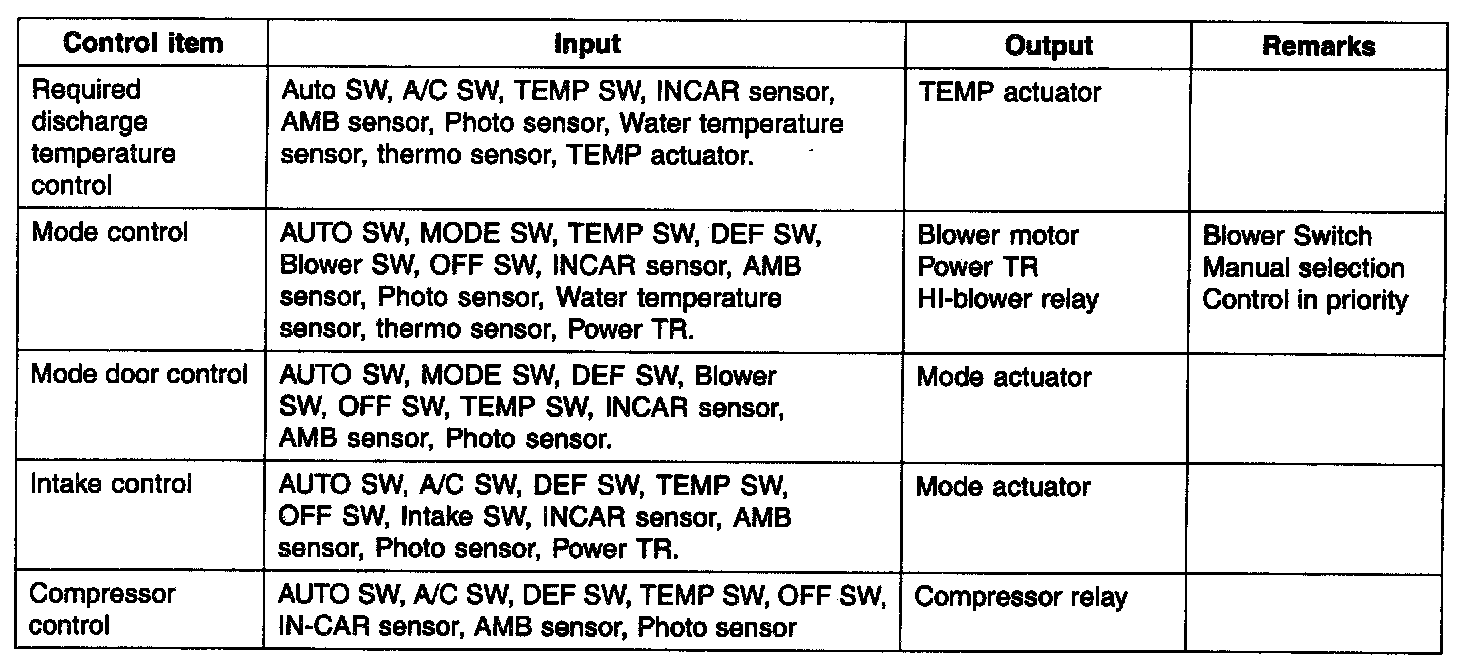 | Control item | Input | Output | Remarks |
|---|---|---|---|
| Required discharge temperature control | Auto SW, A/C SW, TEMP SW, INCAR sensor, AMB sensor, Photo sensor, Water temperature sensor, thermo sensor, TEMP actuator. | TEMP actuator | |
| Mode control | AUTO SW, MODE SW, TEMP SW, DEF SW, Blower SW, OFF SW, INCAR sensor, AMB sensor, Photo sensor, Water temperature sensor, thermo sensor, Power TR. | Blower motor Power TR HI-blower relay | Blower Switch Manual selection Control in priority |
| Mode door control | AUTO SW, MODE SW, DEF SW, Blower SW, OFF SW, TEMP SW, INCAR sensor, AMB sensor, Photo sensor. | Mode actuator | |
| Intake control | AUTO SW, A/C SW, DEF SW, TEMP SW, OFF SW, Intake SW, INCAR sensor, AMB sensor, Photo sensor, Power TR. | Mode actuator | |
| Compressor control | AUTO SW, A/C SW, DEF SW, TEMP SW, OFF SW, IN-CAR sensor, AMB sensor, Photo sensor | Compressor relay | |